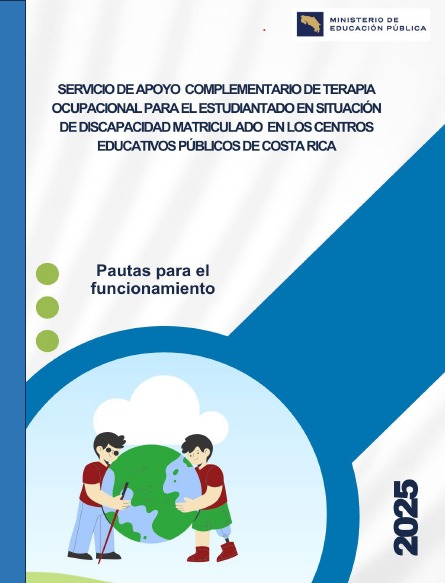 MINISTERIO DE
EDUCACIÓN PÚBLICA

SERVICIO DE APOYO COMPLEMENTARIO DE TERAPIA OCUPACIONAL PARA EL ESTUDIANTADO EN SITUACIÓN DE DISCAPACIDAD MATRICULADO EN LOS CENTROS EDUCATIVOS PÚBLICOS DE COSTA RICA

Pautas para el funcionamiento

2025